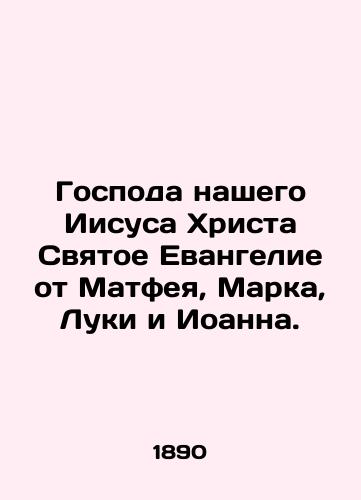 Господа нашего Иисуса Христа Святое Евангелие от Матфея, Марка, Луки и Иоанна.

1890